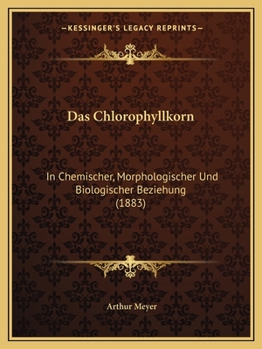 —KESSINGER'S LEGACY REPRINTS—

Das Chlorophyllkorn

In Chemischer, Morphologischer Und Biologischer Beziehung (1883)

Arthur Meyer